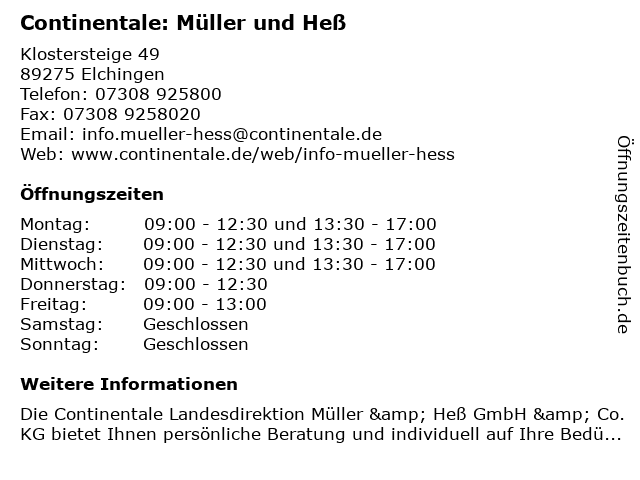 Continentale: Müller und Heß

Klostersteige 49
89275 Elchingen
Telefon: 07308 925800
Fax: 07308 9258020
Email: info.mueller-hess@continentale.de
Web: www.continentale.de/web/info-mueller-hess

Öffnungszeiten

| | |
|---|---|
| Montag: | 09:00 - 12:30 und 13:30 - 17:00 |
| Dienstag: | 09:00 - 12:30 und 13:30 - 17:00 |
| Mittwoch: | 09:00 - 12:30 und 13:30 - 17:00 |
| Donnerstag: | 09:00 - 12:30 |
| Freitag: | 09:00 - 13:00 |
| Samstag: | Geschlossen |
| Sonntag: | Geschlossen |

Weitere Informationen

Die Continentale Landesdirektion Müller &amp; Heß GmbH &amp; Co. KG bietet Ihnen persönliche Beratung und individuell auf Ihre Bedü...

Öffnungszeitenbuch.de